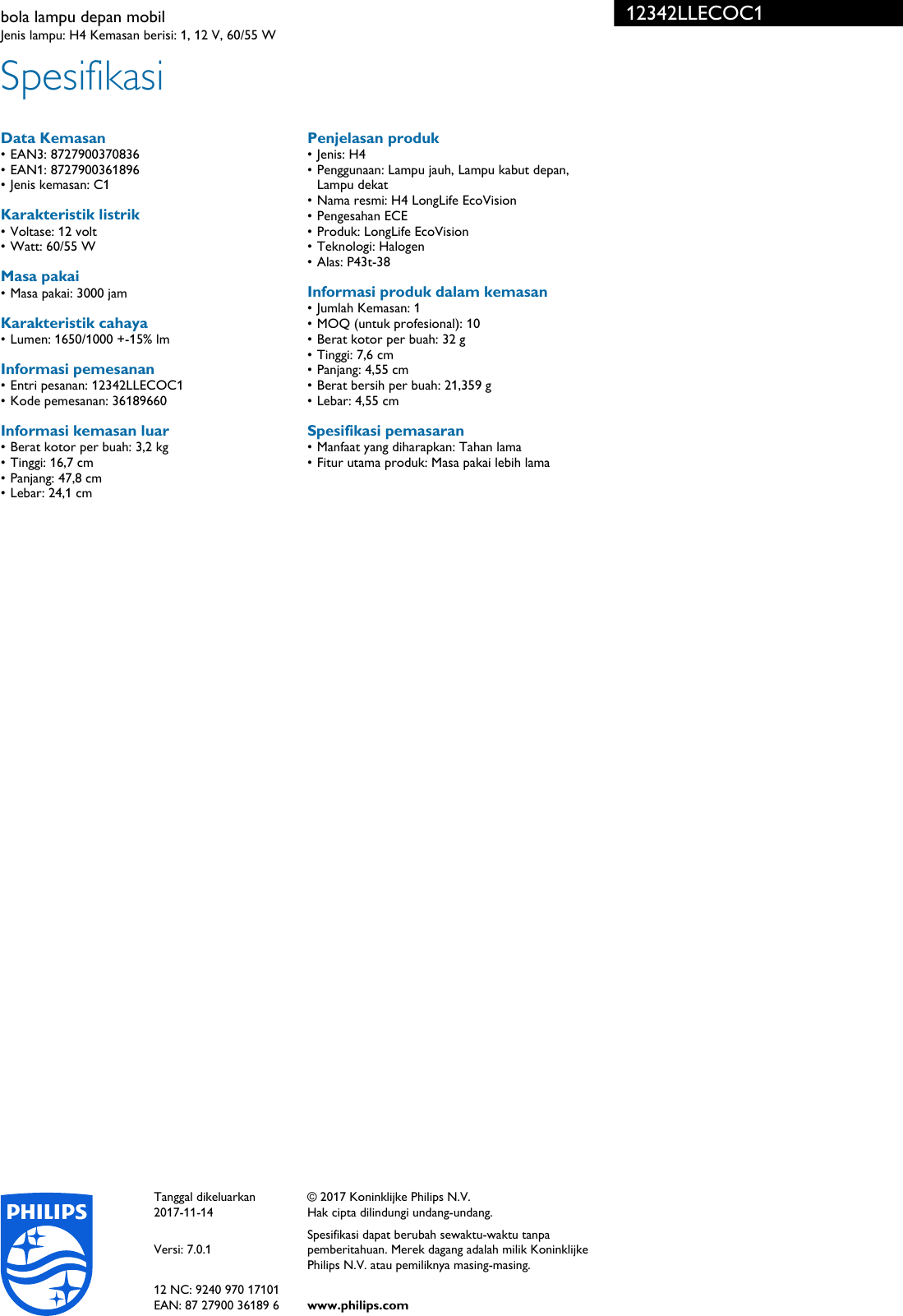 bola lampu depan mobil
Jenis lampu: H4 Kemasan berisi: 1, 12 V, 60/55 W

12342LLECOC1

Spesifikasi

Data Kemasan
• EAN3: 8727900370836
• EAN1: 8727900361896
• Jenis kemasan: C1

Karakteristik listrik
• Voltase: 12 volt
• Watt: 60/55 W

Masa pakai
• Masa pakai: 3000 jam

Karakteristik cahaya
• Lumen: 1650/1000 +-15% lm

Informasi pemesanan
• Entri pesanan: 12342LLECOC1
• Kode pemesanan: 36189660

Informasi kemasan luar
• Berat kotor per buah: 3,2 kg
• Tinggi: 16,7 cm
• Panjang: 47,8 cm
• Lebar: 24,1 cm

Penjelasan produk
• Jenis: H4
• Penggunaan: Lampu jauh, Lampu kabut depan, Lampu dekat
• Nama resmi: H4 LongLife EcoVision
• Pengesahan ECE
• Produk: LongLife EcoVision
• Teknologi: Halogen
• Alas: P43t-38

Informasi produk dalam kemasan
• Jumlah Kemasan: 1
• MOQ (untuk profesional): 10
• Berat kotor per buah: 32 g
• Tinggi: 7,6 cm
• Panjang: 4,55 cm
• Berat bersih per buah: 21,359 g
• Lebar: 4,55 cm

Spesifikasi pemasaran
• Manfaat yang diharapkan: Tahan lama
• Fitur utama produk: Masa pakai lebih lama

PHILIPS

Tanggal dikeluarkan
2017-11-14

Versi: 7.0.1

12 NC: 9240 970 17101
EAN: 87 27900 36189 6

© 2017 Koninklijke Philips N.V.
Hak cipta dilindungi undang-undang.

Spesifikasi dapat berubah sewaktu-waktu tanpa pemberitahuan. Merek dagang adalah milik Koninklijke Philips N.V. atau pemiliknya masing-masing.

www.philips.com